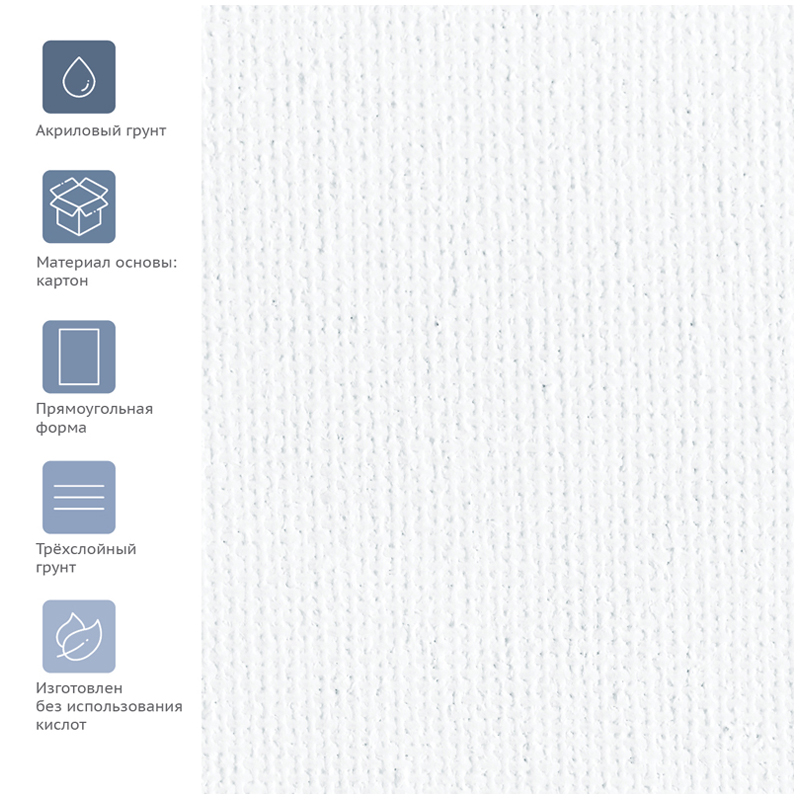 Акриловый грунт

Материал основы:
картон

Прямоугольная
форма

Трёхслойный
грунт

Изготовлен
без использования
кислот